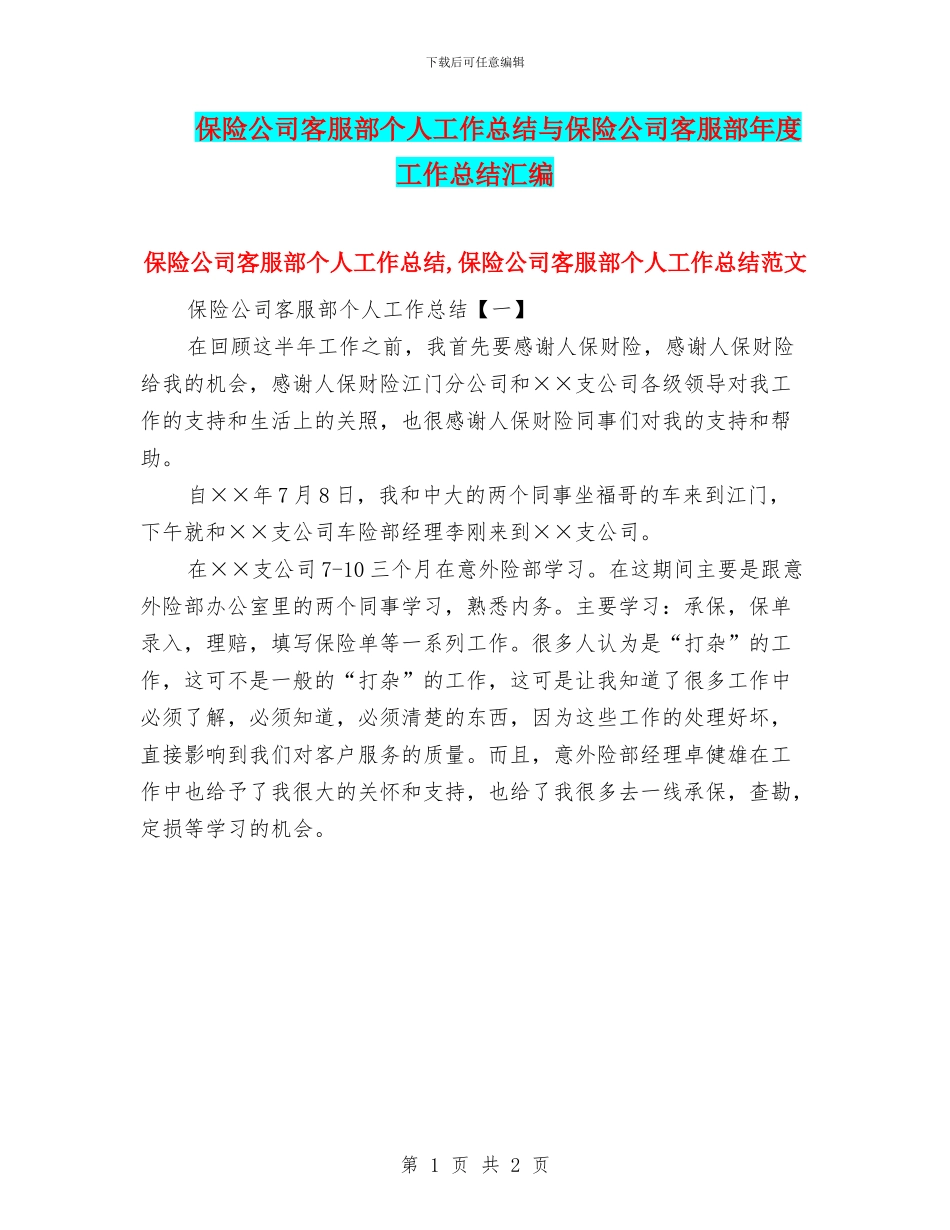 下载后可任意编辑

保险公司客服部个人工作总结与保险公司客服部年度工作总结汇编

保险公司客服部个人工作总结,保险公司客服部个人工作总结范文

保险公司客服部个人工作总结【一】

在回顾这半年工作之前，我首先要感谢人保财险，感谢人保财险给我的机会，感谢人保财险江门分公司和××支公司各级领导对我工作的支持和生活上的关照，也很感谢人保财险同事们对我的支持和帮助。

自××年7月8日，我和中大的两个同事坐福哥的车来到江门，下午就和××支公司车险部经理李刚来到××支公司。

在××支公司7-10三个月在意外险部学习。在这期间主要是跟意外险部办公室里的两个同事学习，熟悉内务。主要学习：承保，保单录入，理赔，填写保险单等一系列工作。很多人认为是“打杂”的工作，这可不是一般的“打杂”的工作，这可是让我知道了很多工作中必须了解，必须知道，必须清楚的东西，因为这些工作的处理好坏，直接影响到我们对客户服务的质量。而且，意外险部经理卓健雄在工作中也给予了我很大的关怀和支持，也给了我很多去一线承保，查勘，定损等学习的机会。

第 1 页 共 2 页